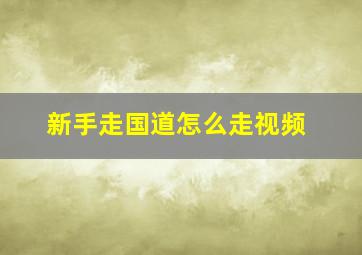 新手走国道怎么走视频